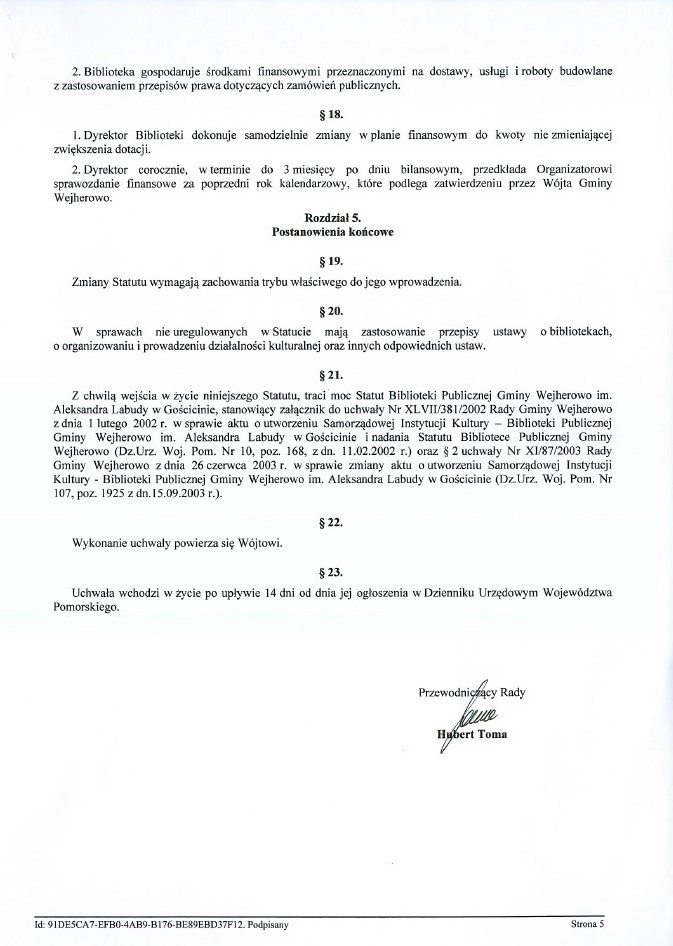 2. Biblioteka gospodaruje środkami finansowymi przeznaczonymi na dostawy, usługi i roboty budowlane z zastosowaniem przepisów prawa dotyczących zamówień publicznych.

§ 18.

1. Dyrektor Biblioteki dokonuje samodzielnie zmiany w planie finansowym do kwoty nie zmieniającej zwiększenia dotacji.

2. Dyrektor corocznie, w terminie do 3 miesięcy po dniu bilansowym, przedkłada Organizatorowi sprawozdanie finansowe za poprzedni rok kalendarzowy, które podlega zatwierdzeniu przez Wójta Gminy Wejherowo.

Rozdział 5.
Postanowienia końcowe

§ 19.

Zmiany Statutu wymagają zachowania trybu właściwego do jego wprowadzenia.

§ 20.

W sprawach nie uregulowanych w Statucie mają zastosowanie przepisy ustawy o bibliotekach, o organizowaniu i prowadzeniu działalności kulturalnej oraz innych odpowiednich ustaw.

§ 21.

Z chwilą wejścia w życie niniejszego Statutu, traci moc Statut Biblioteki Publicznej Gminy Wejherowo im. Aleksandra Labudy w Gościcinie, stanowiący załącznik do uchwały Nr XLVII/381/2002 Rady Gminy Wejherowo z dnia 1 lutego 2002 r. w sprawie aktu o utworzeniu Samorządowej Instytucji Kultury – Biblioteki Publicznej Gminy Wejherowo im. Aleksandra Labudy w Gościcinie i nadania Statutu Bibliotece Publicznej Gminy Wejherowo (Dz.Urz. Woj. Pom. Nr 10, poz. 168, z dn. 11.02.2002 r.) oraz § 2 uchwały Nr XI/87/2003 Rady Gminy Wejherowo z dnia 26 czerwca 2003 r. w sprawie zmiany aktu o utworzeniu Samorządowej Instytucji Kultury - Biblioteki Publicznej Gminy Wejherowo im. Aleksandra Labudy w Gościcinie (Dz.Urz. Woj. Pom. Nr 107, poz. 1925 z dn.15.09.2003 r.).

§ 22.

Wykonanie uchwały powierza się Wójtowi.

§ 23.

Uchwała wchodzi w życie po upływie 14 dni od dnia jej ogłoszenia w Dzienniku Urzędowym Województwa Pomorskiego.

Przewodniczący Rady

Hubert Toma

Id: 91DE5CA7-EFB0-4AB9-B176-BE89EBD37F12. Podpisany

Strona 5